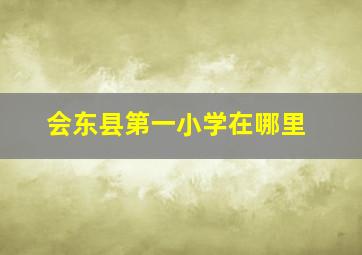 会东县第一小学在哪里